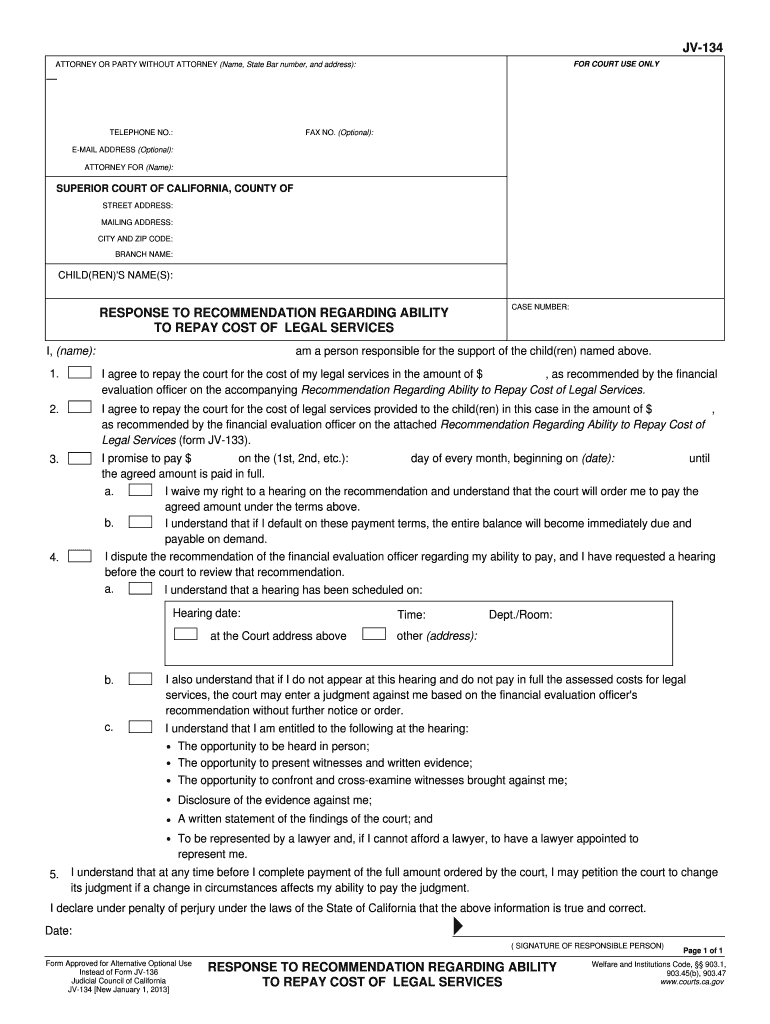 JV-134

ATTORNEY OR PARTY WITHOUT ATTORNEY (Name, State Bar number, and address):

FOR COURT USE ONLY

TELEPHONE NO.:

FAX NO. (Optional):

E-MAIL ADDRESS (Optional):

ATTORNEY FOR (Name):

SUPERIOR COURT OF CALIFORNIA, COUNTY OF

STREET ADDRESS:

MAILING ADDRESS:

CITY AND ZIP CODE:

BRANCH NAME:

CHILD(REN)'S NAME(S):

RESPONSE TO RECOMMENDATION REGARDING ABILITY TO REPAY COST OF LEGAL SERVICES

CASE NUMBER:

I, (name): am a person responsible for the support of the child(ren) named above.

1. I agree to repay the court for the cost of my legal services in the amount of $ , as recommended by the financial evaluation officer on the accompanying Recommendation Regarding Ability to Repay Cost of Legal Services.

2. I agree to repay the court for the cost of legal services provided to the child(ren) in this case in the amount of $ , as recommended by the financial evaluation officer on the attached Recommendation Regarding Ability to Repay Cost of Legal Services (form JV-133).

3. I promise to pay $ on the (1st, 2nd, etc.): day of every month, beginning on (date): until the agreed amount is paid in full.

a. I waive my right to a hearing on the recommendation and understand that the court will order me to pay the agreed amount under the terms above.

b. I understand that if I default on these payment terms, the entire balance will become immediately due and payable on demand.

4. I dispute the recommendation of the financial evaluation officer regarding my ability to pay, and I have requested a hearing before the court to review that recommendation.

a. I understand that a hearing has been scheduled on:

Hearing date: Time: Dept./Room:

at the Court address above other (address):

b. I also understand that if I do not appear at this hearing and do not pay in full the assessed costs for legal services, the court may enter a judgment against me based on the financial evaluation officer's recommendation without further notice or order.

c. I understand that I am entitled to the following at the hearing:
• The opportunity to be heard in person;
• The opportunity to present witnesses and written evidence;
• The opportunity to confront and cross-examine witnesses brought against me;
• Disclosure of the evidence against me;
• A written statement of the findings of the court; and
• To be represented by a lawyer and, if I cannot afford a lawyer, to have a lawyer appointed to represent me.

5. I understand that at any time before I complete payment of the full amount ordered by the court, I may petition the court to change its judgment if a change in circumstances affects my ability to pay the judgment.

I declare under penalty of perjury under the laws of the State of California that the above information is true and correct.

Date:

( SIGNATURE OF RESPONSIBLE PERSON)

Page 1 of 1

Form Approved for Alternative Optional Use Instead of Form JV-136 Judicial Council of California JV-134 [New January 1, 2013]

RESPONSE TO RECOMMENDATION REGARDING ABILITY TO REPAY COST OF LEGAL SERVICES

Welfare and Institutions Code, §§ 903.1, 903.45(b), 903.47 www.courts.ca.gov